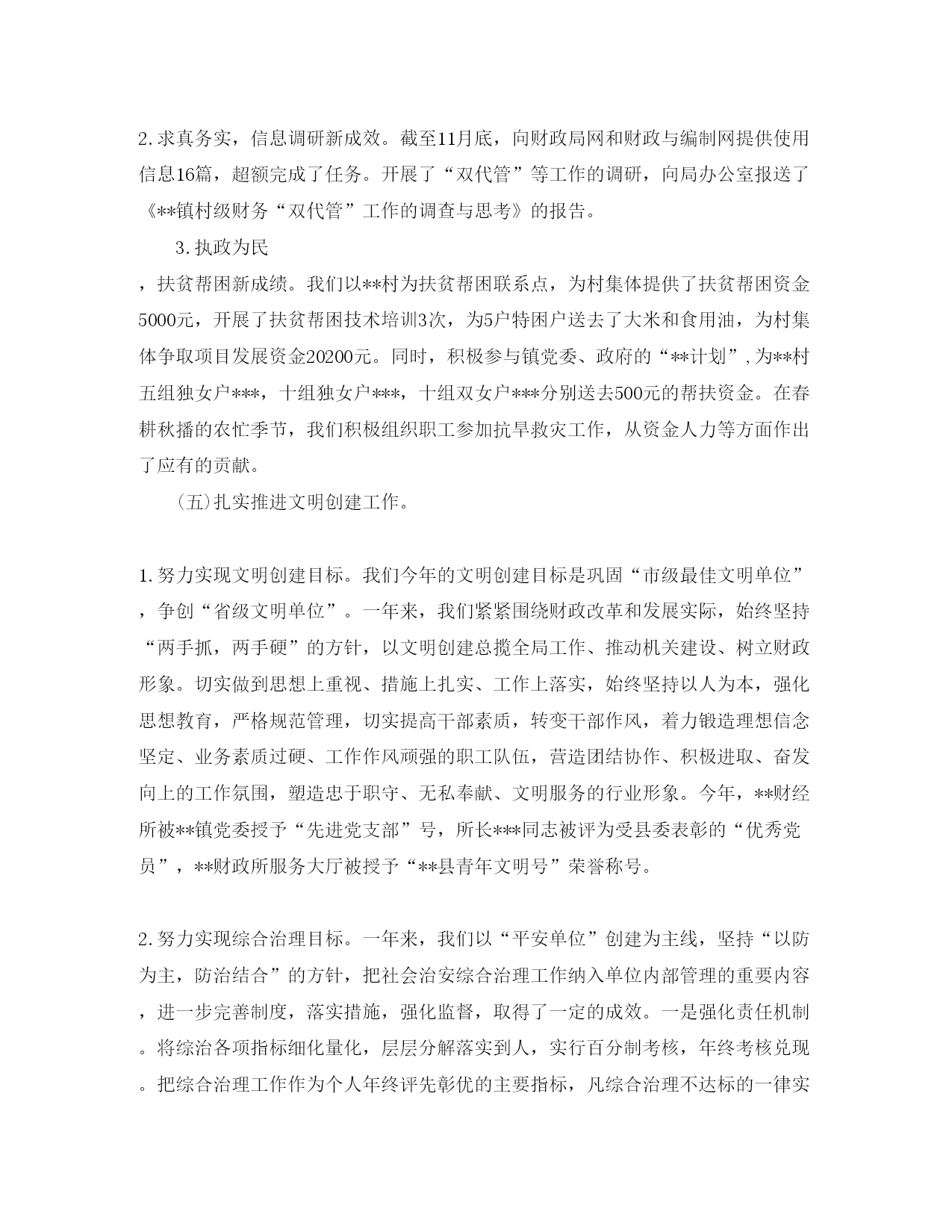 2.求真务实，信息调研新成效。截至11月底，向财政局网和财政与编制网提供使用信息16篇，超额完成了任务。开展了“双代管”等工作的调研，向局办公室报送了《**镇村级财务“双代管”工作的调查与思考》的报告。

3.执政为民

，扶贫帮困新成绩。我们以**村为扶贫帮困联系点，为村集体提供了扶贫帮困资金5000元，开展了扶贫帮困技术培训3次，为5户特困户送去了大米和食用油，为村集体争取项目发展资金20200元。同时，积极参与镇党委、政府的“**计划”，为**村五组独女户***，十组独女户***，十组双女户***分别送去500元的帮扶资金。在春耕秋播的农忙季节，我们积极组织职工参加抗旱救灾工作，从资金人力等方面作出了应有的贡献。

(五)扎实推进文明创建工作。

1.努力实现文明创建目标。我们今年的文明创建目标是巩固“市级最佳文明单位”，争创“省级文明单位”。一年来，我们紧紧围绕财政改革和发展实际，始终坚持“两手抓，两手硬”的方针，以文明创建总揽全局工作、推动机关建设、树立财政形象。切实做到思想上重视、措施上扎实、工作上落实，始终坚持以人为本，强化思想教育，严格规范管理，切实提高干部素质，转变干部作风，着力锻造理想信念坚定、业务素质过硬、工作作风顽强的职工队伍，营造团结协作、积极进取、奋发向上的工作氛围，塑造忠于职守、无私奉献、文明服务的行业形象。今年，**财经所被**镇党委授予“先进党支部”号，所长***同志被评为受县委表彰的“优秀党员”，**财政所服务大厅被授予“**县青年文明号”荣誉称号。

2.努力实现综合治理目标。一年来，我们以“平安单位”创建为主线，坚持“以防为主，防治结合”的方针，把社会治安综合治理工作纳入单位内部管理的重要内容，进一步完善制度，落实措施，强化监督，取得了一定的成效。一是强化责任机制。将综治各项指标细化量化，层层分解落实到人，实行百分制考核，年终考核兑现。把综合治理工作作为个人年终评先彰优的主要指标，凡综合治理不达标的一律实